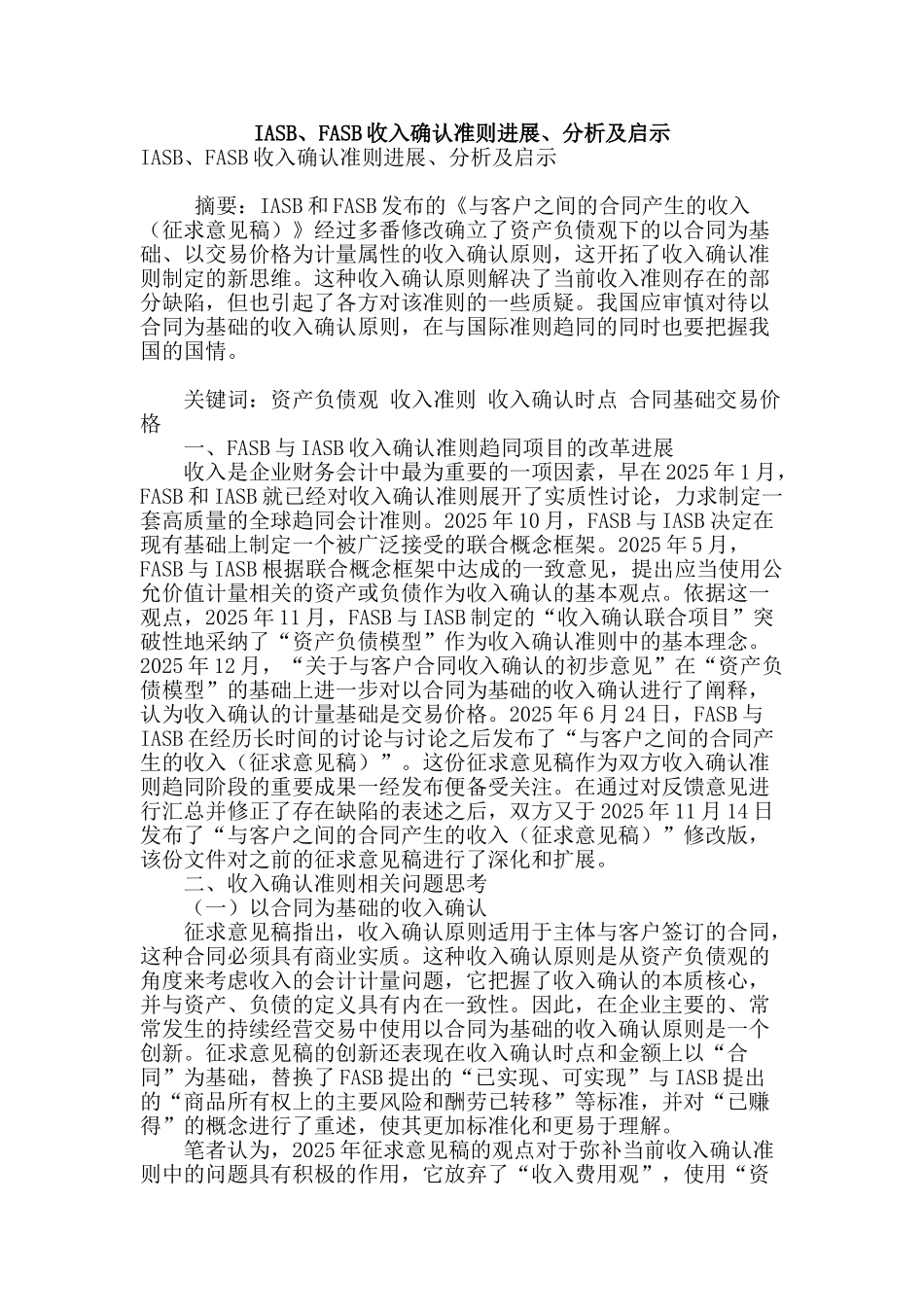 IASB、FASB收入确认准则进展、分析及启示

IASB、FASB收入确认准则进展、分析及启示

摘要：IASB和FASB发布的《与客户之间的合同产生的收入（征求意见稿）》经过多番修改确立了资产负债观下的以合同为基础、以交易价格为计量属性的收入确认原则，这开拓了收入确认准则制定的新思维。这种收入确认原则解决了当前收入准则存在的部分缺陷，但也引起了各方对该准则的一些质疑。我国应审慎对待以合同为基础的收入确认原则，在与国际准则趋同的同时也要把握我国的国情。

关键词：资产负债观 收入准则 收入确认时点 合同基础交易价格

一、FASB与IASB收入确认准则趋同项目的改革进展

收入是企业财务会计中最为重要的一项因素，早在2025年1月，FASB和IASB就已经对收入确认准则展开了实质性讨论，力求制定一套高质量的全球趋同会计准则。2025年10月，FASB与IASB决定在现有基础上制定一个被广泛接受的联合概念框架。2025年5月，FASB与IASB根据联合概念框架中达成的一致意见，提出应当使用公允价值计量相关的资产或负债作为收入确认的基本观点。依据这一观点，2025年11月，FASB与IASB制定的“收入确认联合项目”突破性地采纳了“资产负债模型”作为收入确认准则中的基本理念。2025年12月，“关于与客户合同收入确认的初步意见”在“资产负债模型”的基础上进一步对以合同为基础的收入确认进行了阐释，认为收入确认的计量基础是交易价格。2025年6月24日，FASB与IASB在经历长时间的讨论与讨论之后发布了“与客户之间的合同产生的收入（征求意见稿）”。这份征求意见稿作为双方收入确认准则趋同阶段的重要成果一经发布便备受关注。在通过对反馈意见进行汇总并修正了存在缺陷的表述之后，双方又于2025年11月14日发布了“与客户之间的合同产生的收入（征求意见稿）”修改版，该份文件对之前的征求意见稿进行了深化和扩展。

二、收入确认准则相关问题思考

（一）以合同为基础的收入确认

征求意见稿指出，收入确认原则适用于主体与客户签订的合同，这种合同必须具有商业实质。这种收入确认原则是从资产负债观的角度来考虑收入的会计计量问题，它把握了收入确认的本质核心，并与资产、负债的定义具有内在一致性。因此，在企业主要的、常常发生的持续经营交易中使用以合同为基础的收入确认原则是一个创新。征求意见稿的创新还表现在收入确认时点和金额上以“合同”为基础，替换了FASB提出的“已实现、可实现”与IASB提出的“商品所有权上的主要风险和酬劳已转移”等标准，并对“已赚得”的概念进行了重述，使其更加标准化和更易于理解。

笔者认为，2025年征求意见稿的观点对于弥补当前收入确认准则中的问题具有积极的作用，它放弃了“收入费用观”，使用“资